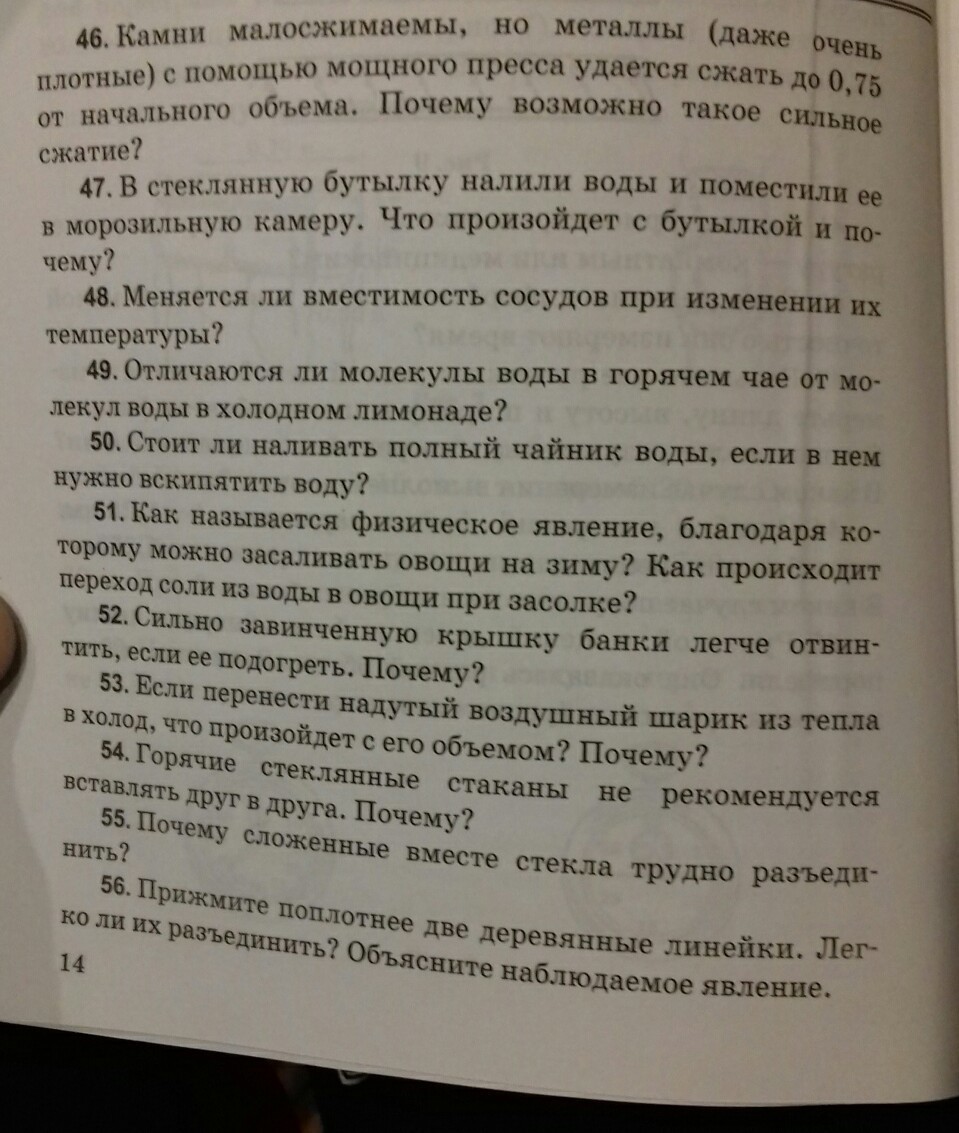 46. Камни малосжимаемы, но металлы (даже очень плотные) с помощью мощного пресса удается сжать до 0,75 от начального объема. Почему возможно такое сильное сжатие?

47. В стеклянную бутылку налили воды и поместили ее в морозильную камеру. Что произойдет с бутылкой и почему?

48. Меняется ли вместимость сосудов при изменении их температуры?

49. Отличаются ли молекулы воды в горячем чае от молекул воды в холодном лимонаде?

50. Стоит ли наливать полный чайник воды, если в нем нужно вскипятить воду?

51. Как называется физическое явление, благодаря которому можно засаливать овощи на зиму? Как происходит переход соли из воды в овощи при засолке?

52. Сильно завинченную крышку банки легче отвинтить, если ее подогреть. Почему?

53. Если перенести надутый воздушный шарик из тепла в холод, что произойдет с его объемом? Почему?

54. Горячие стеклянные стаканы не рекомендуется вставлять друг в друга. Почему?

55. Почему сложенные вместе стекла трудно разъединить?

56. Прижмите поплотнее две деревянные линейки. Легко ли их разъединить? Объясните наблюдаемое явление.

14